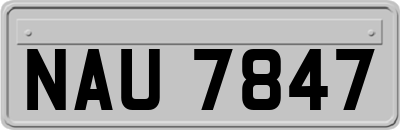 NAU 7847